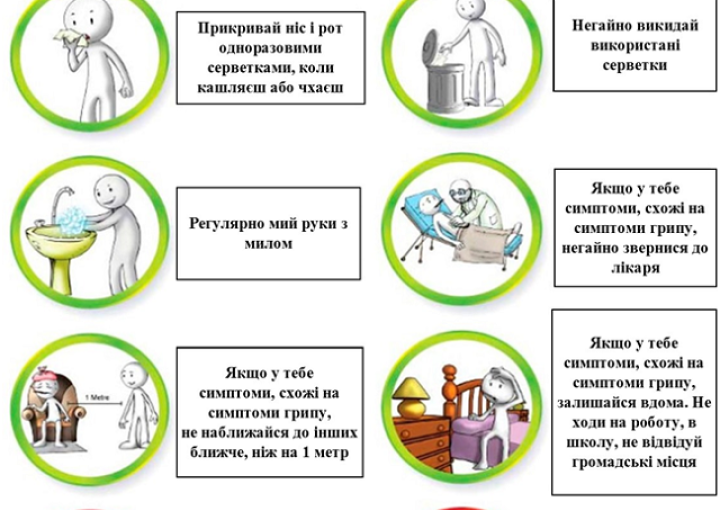 Прикривай ніс і рот одноразовими серветками, коли кашляєш або чхаєш

Негайно викидай використані серветки

Регулярно мий руки з милом

Якщо у тебе симптоми, схожі на симптоми грипу, негайно звернися до лікаря

1 Metre

Якщо у тебе симптоми, схожі на симптоми грипу, не наближайся до інших ближче, ніж на 1 метр

Якщо у тебе симптоми, схожі на симптоми грипу, залишайся вдома. Не ходи на роботу, в школу, не відвідуй громадські місця